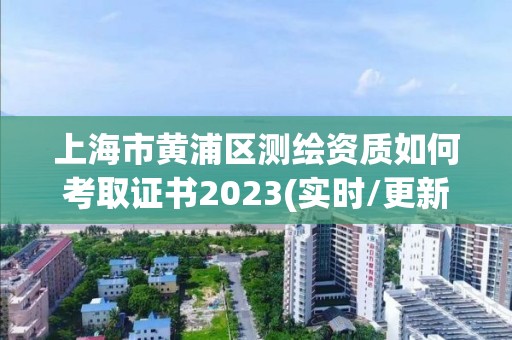 上海市黄浦区测绘资质如何考取证书2023(实时/更新